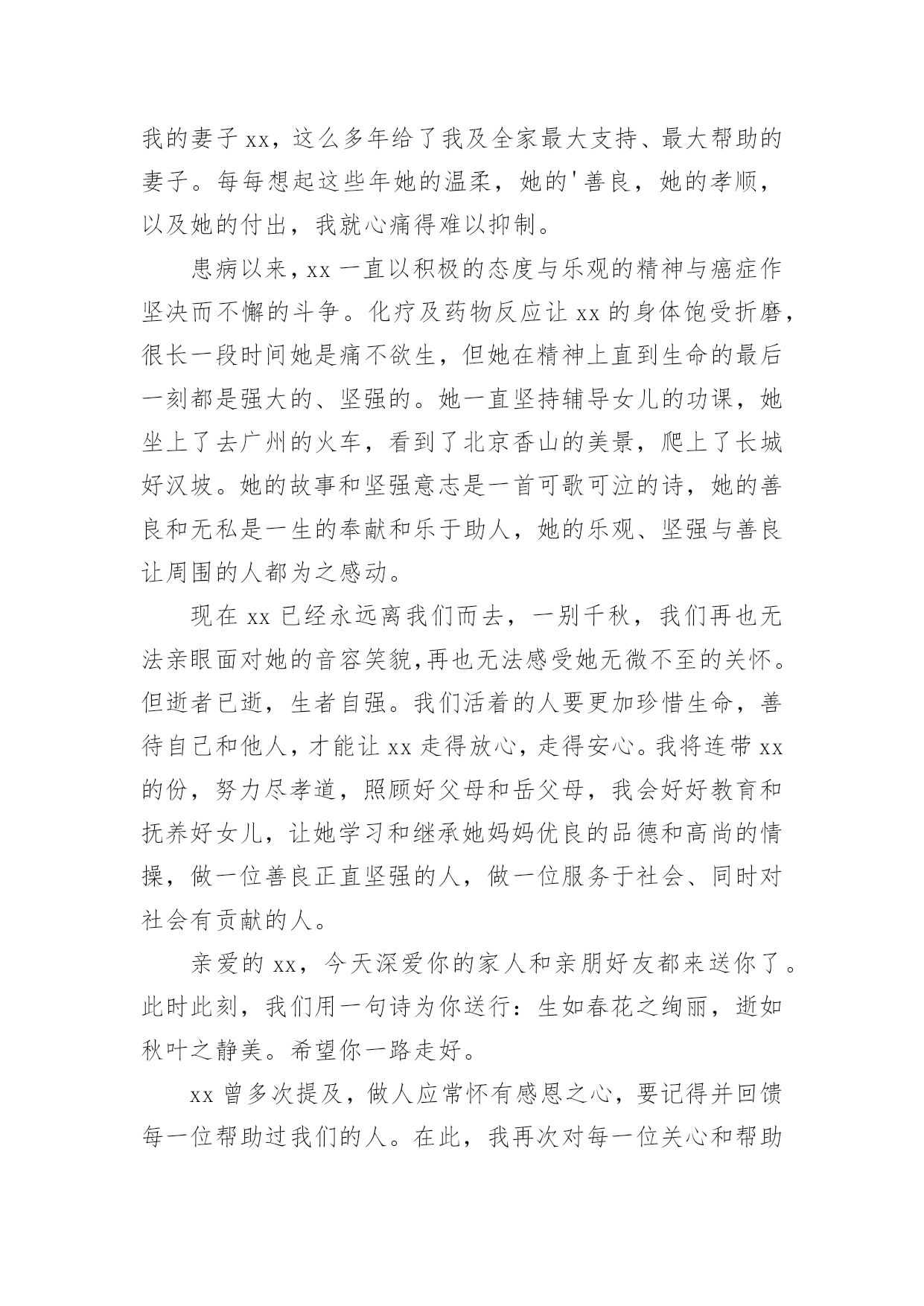 我的妻子xx，这么多年给了我及全家最大支持、最大帮助的妻子。每每想起这些年她的温柔，她的'善良，她的孝顺，以及她的付出，我就心痛得难以抑制。

患病以来，xx一直以积极的态度与乐观的精神与癌症作坚决而不懈的斗争。化疗及药物反应让xx的身体饱受折磨，很长一段时间她是痛不欲生，但她在精神上直到生命的最后一刻都是强大的、坚强的。她一直坚持辅导女儿的功课，她坐上了去广州的火车，看到了北京香山的美景，爬上了长城好汉坡。她的故事和坚强意志是一首可歌可泣的诗，她的善良和无私是一生的奉献和乐于助人，她的乐观、坚强与善良让周围的人都为之感动。

现在xx已经永远离我们而去，一别千秋，我们再也无法亲眼面对她的音容笑貌,再也无法感受她无微不至的关怀。但逝者已逝，生者自强。我们活着的人要更加珍惜生命，善待自己和他人，才能让xx走得放心，走得安心。我将连带xx的份，努力尽孝道，照顾好父母和岳父母，我会好好教育和抚养好女儿，让她学习和继承她妈妈优良的品德和高尚的情操，做一位善良正直坚强的人，做一位服务于社会、同时对社会有贡献的人。

亲爱的xx，今天深爱你的家人和亲朋好友都来送你了。此时此刻，我们用一句诗为你送行：生如春花之绚丽，逝如秋叶之静美。希望你一路走好。

xx曾多次提及，做人应常怀有感恩之心，要记得并回馈每一位帮助过我们的人。在此，我再次对每一位关心和帮助